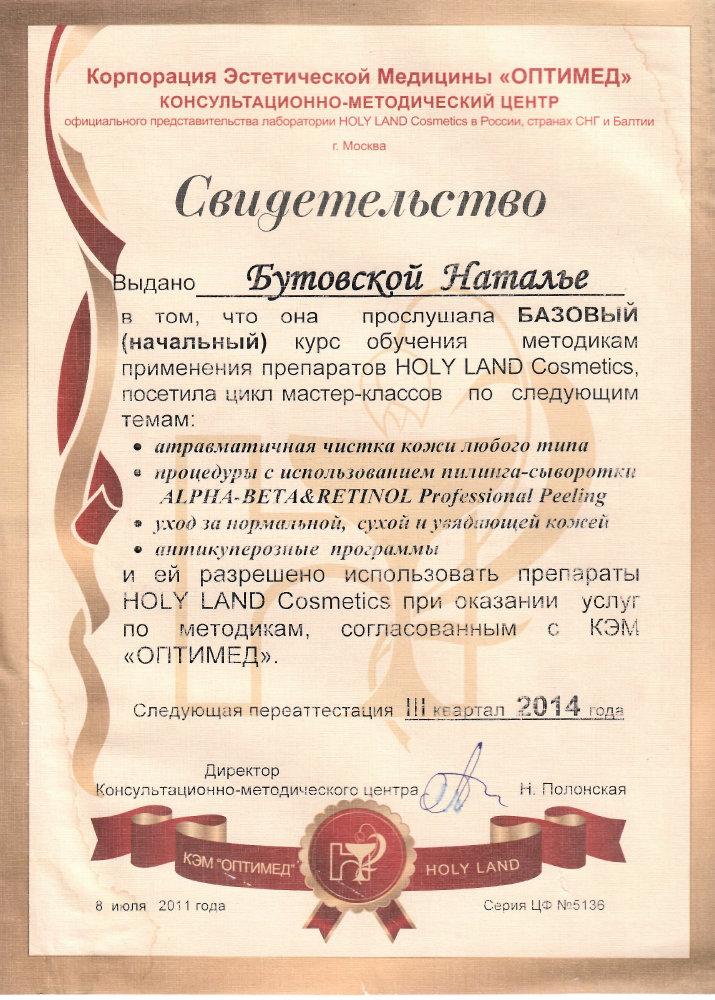 Корпорация Эстетической Медицины «ОПТИМЕД»
КОНСУЛЬТАЦИОННО-МЕТОДИЧЕСКИЙ ЦЕНТР
официального представительства лаборатории HOLY LAND Cosmetics в России, странах СНГ и Балтии
г. Москва

Свидетельство

Выдано Бутовской Наталье
в том, что она прослушала БАЗОВЫЙ (начальный) курс обучения методикам применения препаратов HOLY LAND Cosmetics, посетила цикл мастер-классов по следующим темам:
• атравматичная чистка кожи любого типа
• процедуры с использованием пилинга-сыворотки ALPHA-BETA&RETINOL Professional Peeling
• уход за нормальной, сухой и увядающей кожей
• антикуперозные программы
и ей разрешено использовать препараты HOLY LAND Cosmetics при оказании услуг по методикам, согласованным с КЭМ «ОПТИМЕД».

Следующая переаттестация III квартал 2014 года

Директор
Консультационно-методического центра Н. Полонская

КЭМ "ОПТИМЕД" HOLY LAND

8 июля 2011 года Серия ЦФ №5136